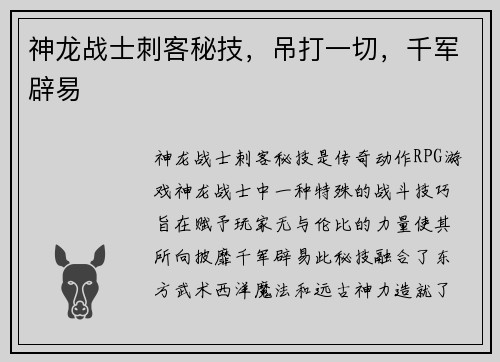 神龙战士刺客秘技，吊打一切，千军辟易

神龙战士刺客秘技是传奇动作RPG游戏神龙战士中一种特殊的战斗技巧旨在赋予玩家无与伦比的力量使其所向披靡千军辟易此秘技融合了东方武术西洋魔法和远古神力造就了